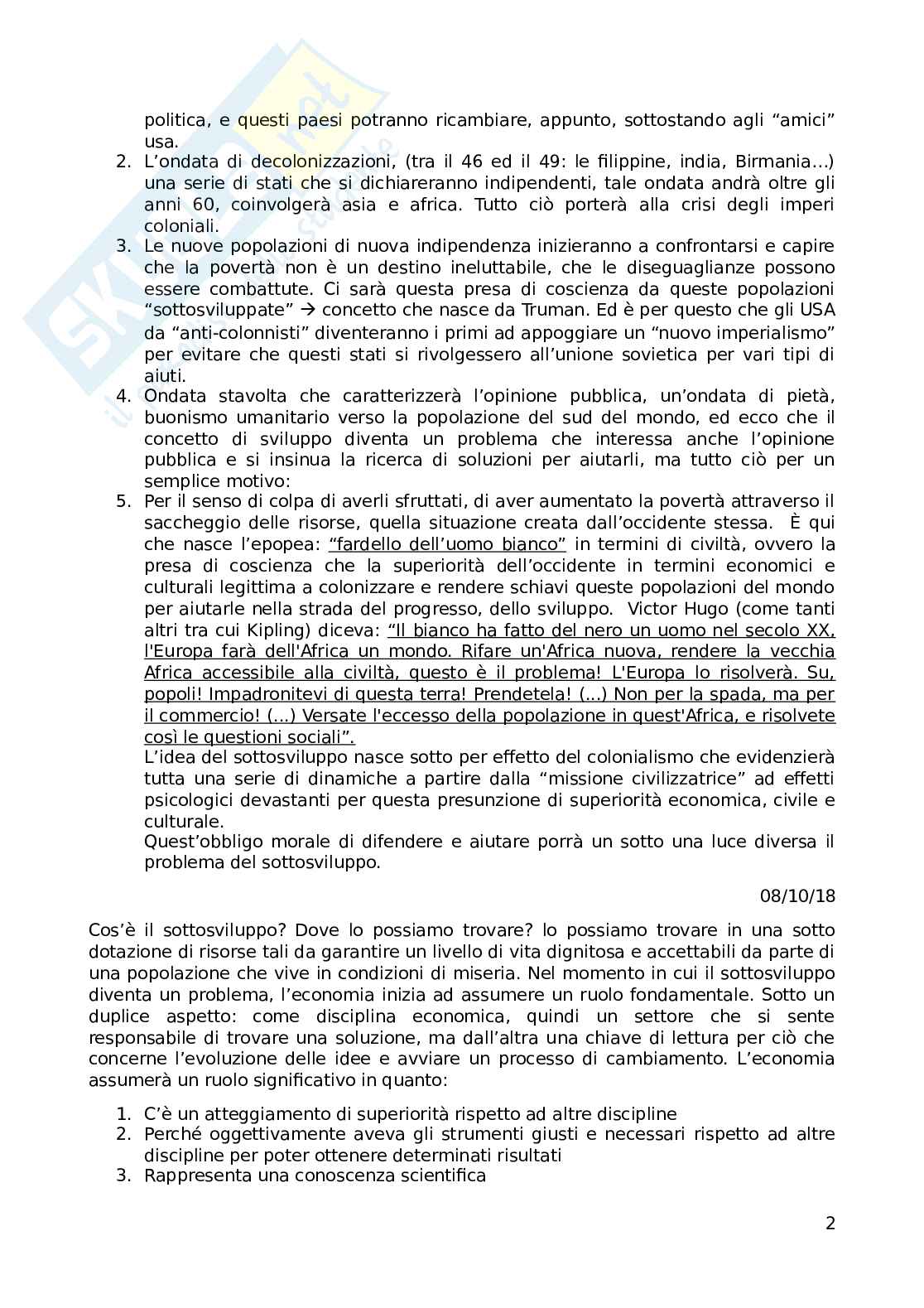 politica, e questi paesi potranno ricambiare, appunto, sottostando agli “amici” usa.

2. L’ondata di decolonizzazioni, (tra il 46 ed il 49: le filippine, india, Birmania…) una serie di stati che si dichiareranno indipendenti, tale ondata andrà oltre gli anni 60, coinvolgerà asia e africa. Tutto ciò porterà alla crisi degli imperi coloniali.
3. Le nuove popolazioni di nuova indipendenza inizieranno a confrontarsi e capire che la povertà non è un destino ineluttabile, che le diseguaglianze possono essere combattute. Ci sarà questa presa di coscienza da queste popolazioni “sottosviluppate” → concetto che nasce da Truman. Ed è per questo che gli USA da “anti-colonnisti” diventeranno i primi ad appoggiare un “nuovo imperialismo” per evitare che questi stati si rivolgessero all’unione sovietica per vari tipi di aiuti.
4. Ondata stavolta che caratterizzerà l’opinione pubblica, un’ondata di pietà, buonismo umanitario verso la popolazione del sud del mondo, ed ecco che il concetto di sviluppo diventa un problema che interessa anche l’opinione pubblica e si insinua la ricerca di soluzioni per aiutarli, ma tutto ciò per un semplice motivo:
5. Per il senso di colpa di averli sfruttati, di aver aumentato la povertà attraverso il saccheggio delle risorse, quella situazione creata dall’occidente stessa. È qui che nasce l’epopea: “fardello dell’uomo bianco” in termini di civiltà, ovvero la presa di coscienza che la superiorità dell’occidente in termini economici e culturali legittima a colonizzare e rendere schiavi queste popolazioni del mondo per aiutarle nella strada del progresso, dello sviluppo. Victor Hugo (come tanti altri tra cui Kipling) diceva: “Il bianco ha fatto del nero un uomo nel secolo XX, l'Europa farà dell'Africa un mondo. Rifare un'Africa nuova, rendere la vecchia Africa accessibile alla civiltà, questo è il problema! L'Europa lo risolverà. Su, popoli! Impadronitevi di questa terra! Prendetela! (...) Non per la spada, ma per il commercio! (...) Versate l'eccesso della popolazione in quest'Africa, e risolvete così le questioni sociali”.
L’idea del sottosviluppo nasce sotto per effetto del colonialismo che evidenzierà tutta una serie di dinamiche a partire dalla “missione civilizzatrice” ad effetti psicologici devastanti per questa presunzione di superiorità economica, civile e culturale.
Quest’obbligo morale di difendere e aiutare porrà un sotto una luce diversa il problema del sottosviluppo.

08/10/18

Cos’è il sottosviluppo? Dove lo possiamo trovare? lo possiamo trovare in una sotto dotazione di risorse tali da garantire un livello di vita dignitosa e accettabili da parte di una popolazione che vive in condizioni di miseria. Nel momento in cui il sottosviluppo diventa un problema, l’economia inizia ad assumere un ruolo fondamentale. Sotto un duplice aspetto: come disciplina economica, quindi un settore che si sente responsabile di trovare una soluzione, ma dall’altra una chiave di lettura per ciò che concerne l’evoluzione delle idee e avviare un processo di cambiamento. L’economia assumerà un ruolo significativo in quanto:

1. C’è un atteggiamento di superiorità rispetto ad altre discipline
2. Perché oggettivamente aveva gli strumenti giusti e necessari rispetto ad altre discipline per poter ottenere determinati risultati
3. Rappresenta una conoscenza scientifica

2